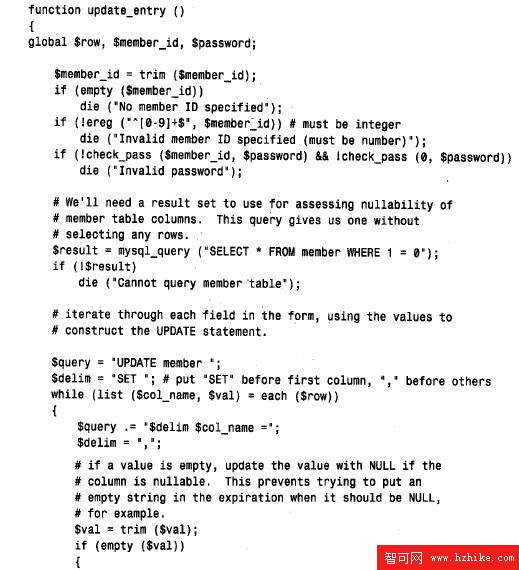 function update_entry ()
{
global $row, $member_id, $password;

    $member_id = trim ($member_id);
    if (empty ($member_id))
        die ("No member ID specified");
    if (!ereg ("^[0-9]+$", $member_id)) # must be integer
        die ("Invalid member ID specified (must be number)");
    if (!check_pass ($member_id, $password) && !check_pass (0, $password))
        die ("Invalid password");

    # We'll need a result set to use for assessing nullability of
    # member table columns.  This query gives us one without
    # selecting any rows.
    $result = mysql_query ("SELECT * FROM member WHERE 1 = 0");
    if (!$result)
        die ("Cannot query member table");

    # iterate through each field in the form, using the values to
    # construct the UPDATE statement.

    $query = "UPDATE member ";
    $delim = "SET "; # put "SET" before first column, "," before others
    while (list ($col_name, $val) = each ($row))
    {
        $query .= "$delim $col_name =";
        $delim = ",";

        # if a value is empty, update the value with NULL if the
        # column is nullable.  This prevents trying to put an
        # empty string in the expiration when it should be NULL,
        # for example.
        $val = trim ($val);
        if (empty ($val))
        {

智可网 www.hzhike.com